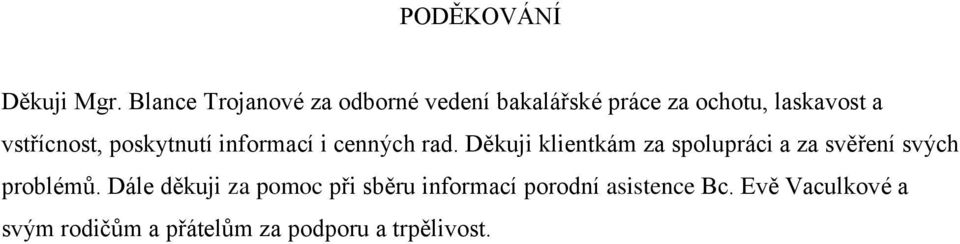 PODĚKOVÁNÍ

Děkuji Mgr. Blance Trojanové za odborné vedení bakalářské práce za ochotu, laskavost a vstřícnost, poskytnutí informací i cenných rad. Děkuji klientkám za spolupráci a za svěření svých problémů. Dále děkuji za pomoc při sběru informací porodní asistence Bc. Evě Vaculkové a svým rodičům a přátelům za podporu a trpělivost.